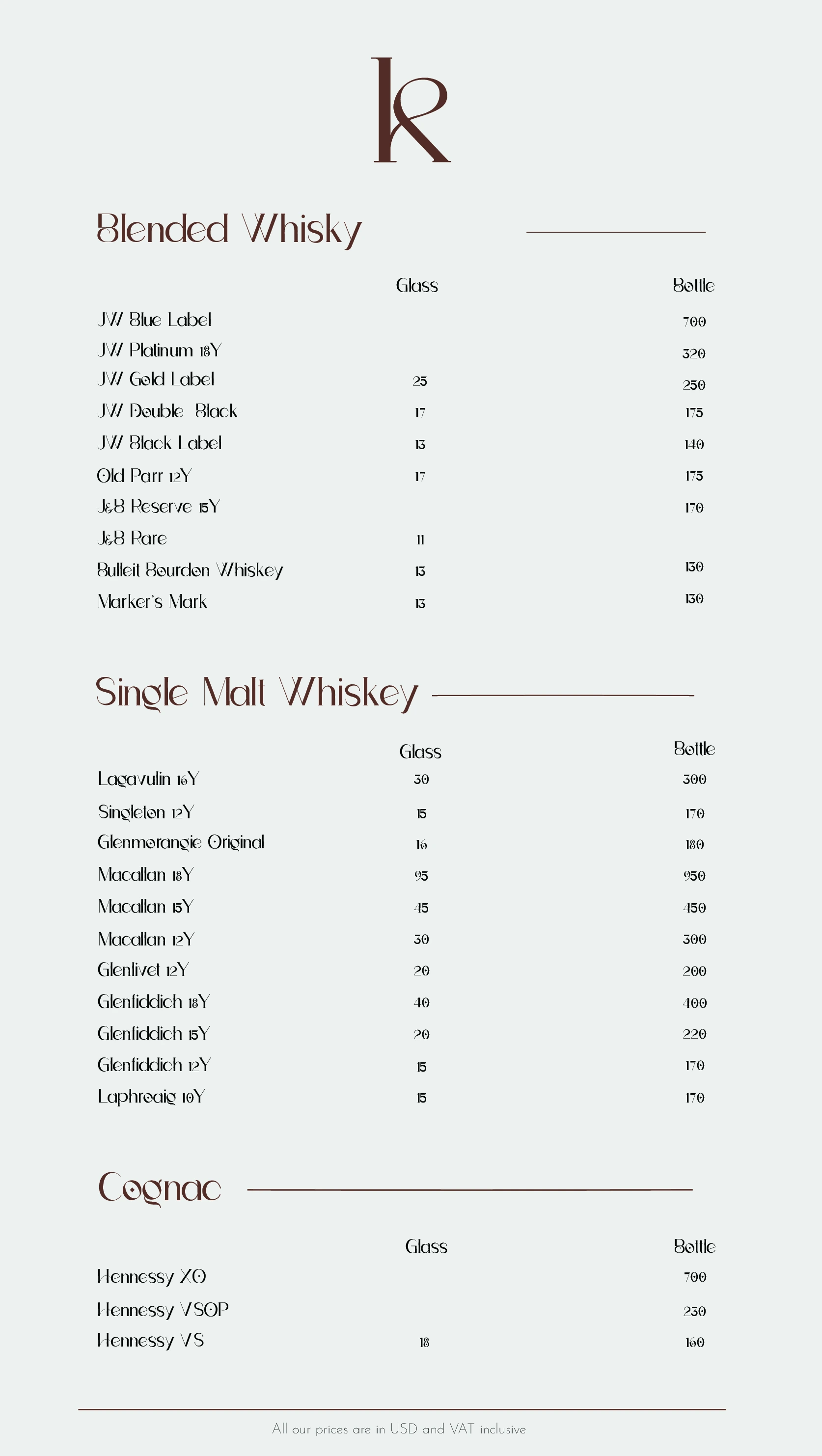 K

Blended Whisky

Glass Bottle

JW Blue Label 700
JW Platinum 18Y 320
JW Gold Label 25 250
JW Double Black 17 175
JW Black Label 13 140
Old Parr 12Y 17 175
J&B Reserve 15Y 170
J&B Rare 11
Bulleit Bourdon Whiskey 13 130
Marker's Mark 13 130

Single Malt Whiskey

Glass Bottle

Lagavulin 16Y 30 300
Singleton 12Y 15 170
Glenmorangie Original 16 180
Macallan 18Y 95 950
Macallan 15Y 45 450
Macallan 12Y 30 300
Glenlivet 12Y 20 200
Glenfiddich 18Y 40 400
Glenfiddich 15Y 20 220
Glenfiddich 12Y 15 170
Laphroaig 10Y 15 170

Cognac

Glass Bottle

Hennessy XO 700
Hennessy VSOP 230
Hennessy VS 18 160

All our prices are in USD and VAT inclusive